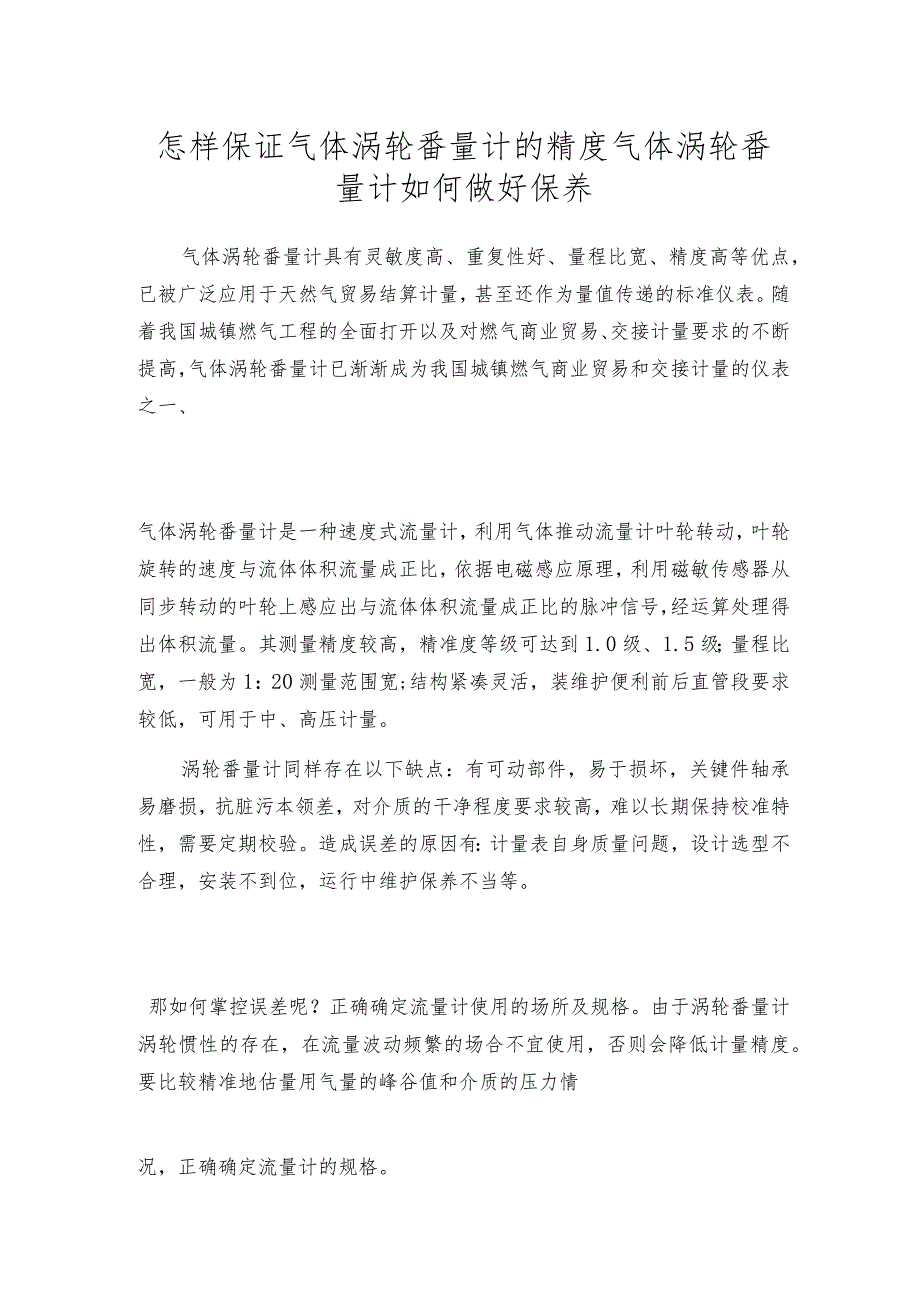 怎样保证气体涡轮番量计的精度气体涡轮番量计如何做好保养

气体涡轮番量计具有灵敏度高、重复性好、量程比宽、精度高等优点，已被广泛应用于天然气贸易结算计量，甚至还作为量值传递的标准仪表。随着我国城镇燃气工程的全面打开以及对燃气商业贸易、交接计量要求的不断提高，气体涡轮番量计已渐渐成为我国城镇燃气商业贸易和交接计量的仪表之一、

气体涡轮番量计是一种速度式流量计，利用气体推动流量计叶轮转动，叶轮旋转的速度与流体体积流量成正比，依据电磁感应原理，利用磁敏传感器从同步转动的叶轮上感应出与流体体积流量成正比的脉冲信号，经运算处理得出体积流量。其测量精度较高，精准度等级可达到1.0级、1.5级;量程比宽，一般为1：20测量范围宽;结构紧凑灵活，装维护便利前后直管段要求较低，可用于中、高压计量。

涡轮番量计同样存在以下缺点：有可动部件，易于损坏，关键件轴承易磨损，抗脏污本领差，对介质的干净程度要求较高，难以长期保持校准特性，需要定期校验。造成误差的原因有:计量表自身质量问题，设计选型不合理，安装不到位，运行中维护保养不当等。

那如何掌控误差呢？正确确定流量计使用的场所及规格。由于涡轮番量计涡轮惯性的存在，在流量波动频繁的场合不宜使用，否则会降低计量精度。要比较精准地估量用气量的峰谷值和介质的压力情

况，正确确定流量计的规格。